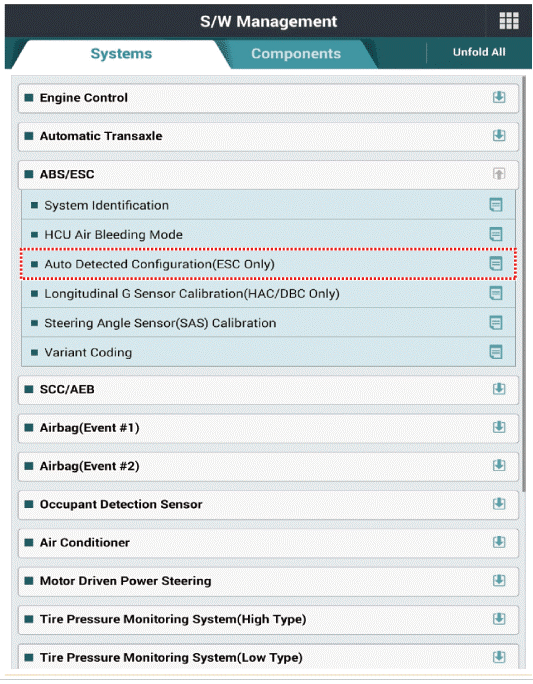 S/W Management

Systems

Components

Unfold All

Engine Control

Automatic Transaxle

ABS/ESC

System Identification

HCU Air Bleeding Mode

Auto Detected Configuration(ESC Only)

Longitudinal G Sensor Calibration(HAC/DBC Only)

Steering Angle Sensor(SAS) Calibration

Variant Coding

SCC/AEB

Airbag(Event #1)

Airbag(Event #2)

Occupant Detection Sensor

Air Conditioner

Motor Driven Power Steering

Tire Pressure Monitoring System(High Type)

Tire Pressure Monitoring System(Low Type)